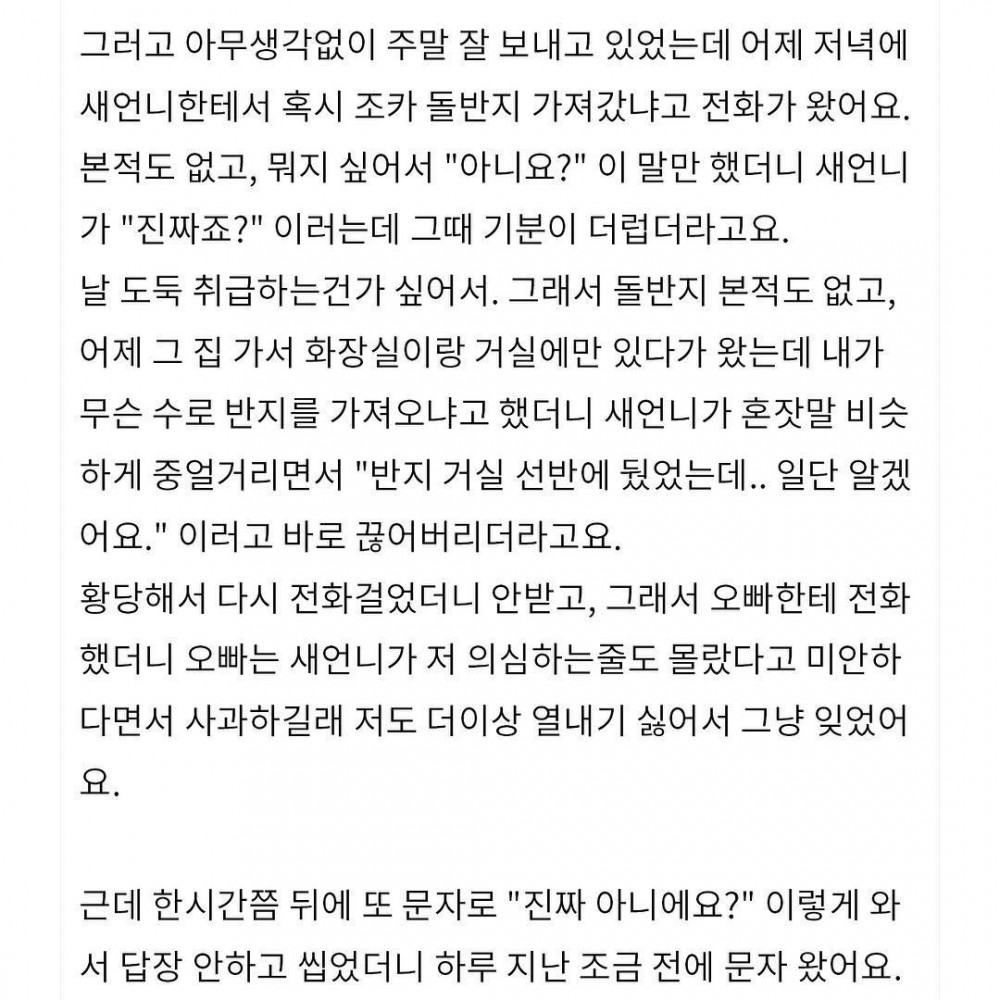 그러고 아무생각없이 주말 잘 보내고 있었는데 어제 저녁에 새언니한테서 혹시 조카 돌반지 가져갔냐고 전화가 왔어요. 본적도 없고, 뭐지 싶어서 "아니요?" 이 말만 했더니 새언니가 "진짜죠?" 이러는데 그때 기분이 더럽더라고요.
날 도둑 취급하는건가 싶어서. 그래서 돌반지 본적도 없고, 어제 그 집 가서 화장실이랑 거실에만 있다가 왔는데 내가 무슨 수로 반지를 가져오냐고 했더니 새언니가 혼잣말 비슷하게 중얼거리면서 "반지 거실 선반에 뒀었는데.. 일단 알겠어요." 이러고 바로 끊어버리더라고요.
황당해서 다시 전화걸었더니 안받고, 그래서 오빠한테 전화했더니 오빠는 새언니가 저 의심하는줄도 몰랐다고 미안하다면서 사과하길래 저도 더이상 열내기 싫어서 그냥 잊었어요.

근데 한시간쯤 뒤에 또 문자로 "진짜 아니에요?" 이렇게 와서 답장 안하고 씹었더니 하루 지난 조금 전에 문자 왔어요.